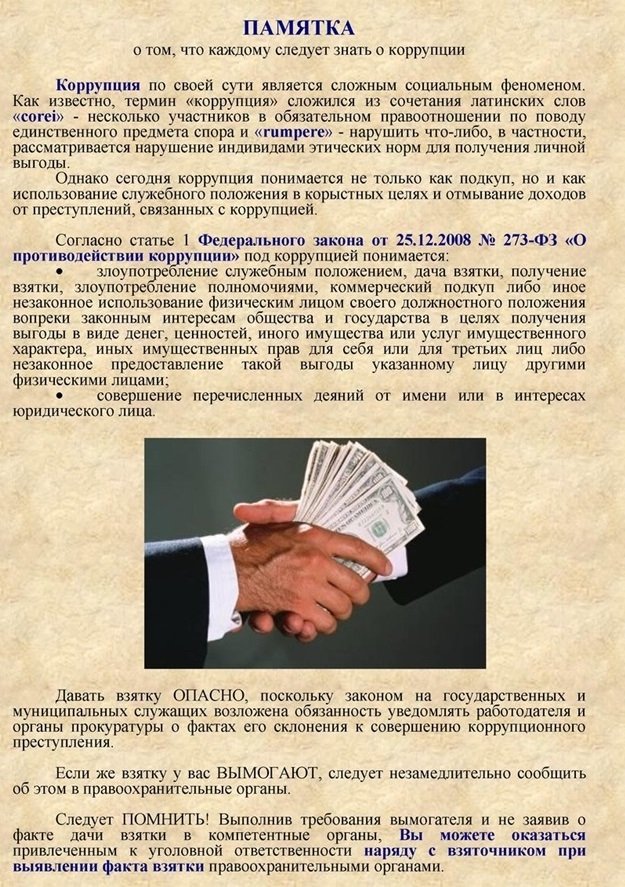 ПАМЯТКА
о том, что каждому следует знать о коррупции

Коррупция по своей сути является сложным социальным феноменом. Как известно, термин «коррупция» сложился из сочетания латинских слов «corei» - несколько участников в обязательном правоотношении по поводу единственного предмета спора и «rumpere» - нарушить что-либо, в частности, рассматривается нарушение индивидами этических норм для получения личной выгоды.

Однако сегодня коррупция понимается не только как подкуп, но и как использование служебного положения в корыстных целях и отмывание доходов от преступлений, связанных с коррупцией.

Согласно статье 1 Федерального закона от 25.12.2008 № 273-ФЗ «О противодействии коррупции» под коррупцией понимается:

• злоупотребление служебным положением, дача взятки, получение взятки, злоупотребление полномочиями, коммерческий подкуп либо иное незаконное использование физическим лицом своего должностного положения вопреки законным интересам общества и государства в целях получения выгоды в виде денег, ценностей, иного имущества или услуг имущественного характера, иных имущественных прав для себя или для третьих лиц либо незаконное предоставление такой выгоды указанному лицу другими физическими лицами;
• совершение перечисленных деяний от имени или в интересах юридического лица.

Давать взятку ОПАСНО, поскольку законом на государственных и муниципальных служащих возложена обязанность уведомлять работодателя и органы прокуратуры о фактах его склонения к совершению коррупционного преступления.

Если же взятку у вас ВЫМОГАЮТ, следует незамедлительно сообщить об этом в правоохранительные органы.

Следует ПОМНИТЬ! Выполнив требования вымогателя и не заявив о факте дачи взятки в компетентные органы, Вы можете оказаться привлеченным к уголовной ответственности наряду с взяточником при выявлении факта взятки правоохранительными органами.